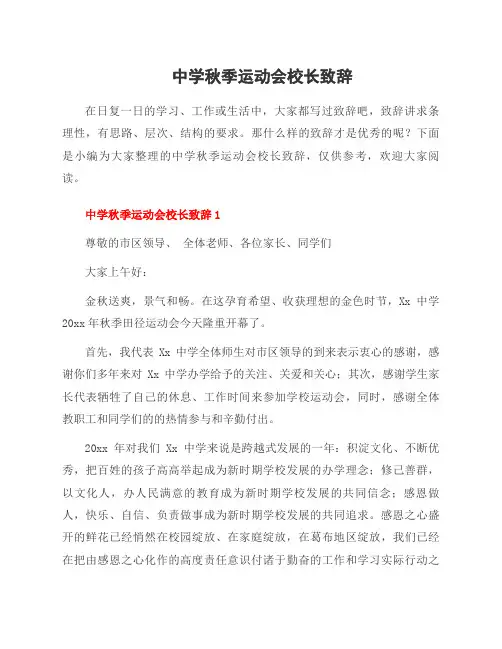 中学秋季运动会校长致辞

在日复一日的学习、工作或生活中，大家都写过致辞吧，致辞讲求条理性，有思路、层次、结构的要求。那什么样的致辞才是优秀的呢？下面是小编为大家整理的中学秋季运动会校长致辞，仅供参考，欢迎大家阅读。

中学秋季运动会校长致辞 1

尊敬的市区领导、 全体老师、各位家长、同学们

大家上午好：

金秋送爽，景气和畅。在这孕育希望、收获理想的金色时节，Xx 中学 20xx 年秋季田径运动会今天隆重开幕了。

首先，我代表 Xx 中学全体师生对市区领导的到来表示衷心的感谢，感谢你们多年来对 Xx 中学办学给予的关注、关爱和关心；其次，感谢学生家长代表牺牲了自己的休息、工作时间来参加学校运动会，同时，感谢全体教职工和同学们的的热情参与和辛勤付出。

20xx 年对我们 Xx 中学来说是跨越式发展的一年：积淀文化、不断优秀，把百姓的孩子高高举起成为新时期学校发展的办学理念；修己善群，以文化人，办人民满意的教育成为新时期学校发展的共同信念；感恩做人，快乐、自信、负责做事成为新时期学校发展的共同追求。感恩之心盛开的鲜花已经悄然在校园绽放、在家庭绽放，在葛布地区绽放，我们已经在把由感恩之心化作的高度责任意识付诸于勤奋的工作和学习实际行动之